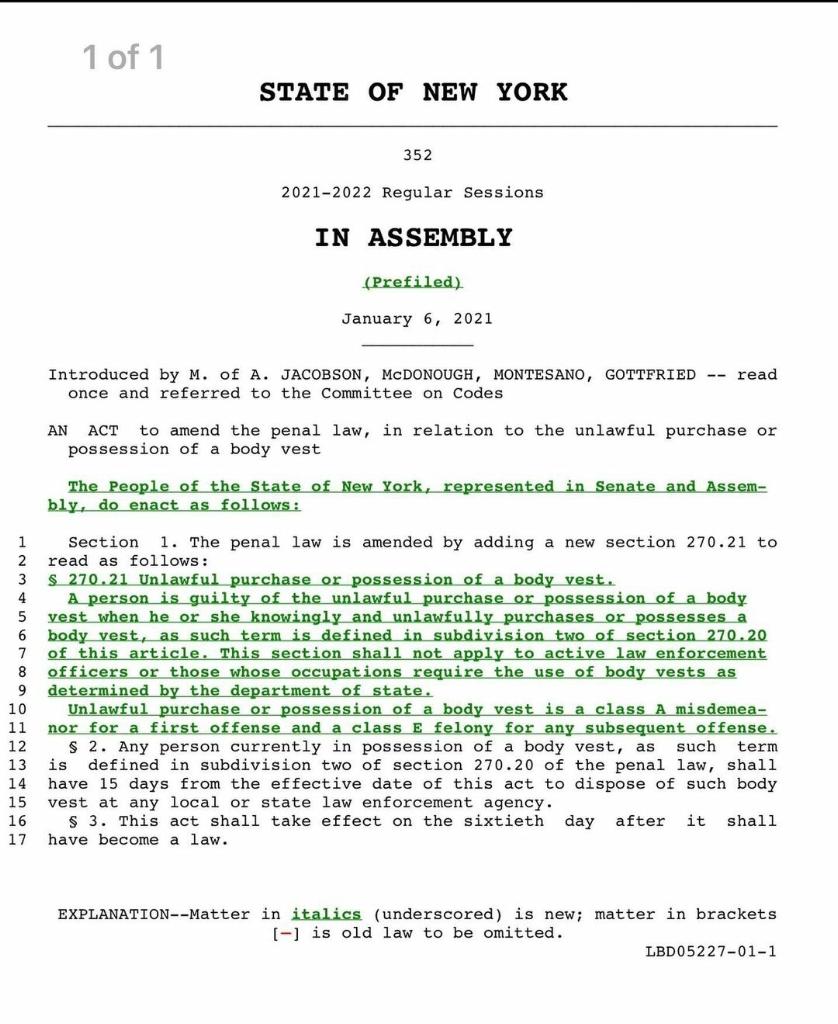 1 of 1

STATE OF NEW YORK

352

2021-2022 Regular Sessions

IN ASSEMBLY

(Prefiled)

January 6, 2021

Introduced by M. of A. JACOBSON, McDONOUGH, MONTESANO, GOTTFRIED -- read once and referred to the Committee on Codes

AN ACT to amend the penal law, in relation to the unlawful purchase or possession of a body vest

The People of the State of New York, represented in Senate and Assembly, do enact as follows:

1 Section 1. The penal law is amended by adding a new section 270.21 to
2 read as follows:
3 § 270.21 Unlawful purchase or possession of a body vest.
4 A person is guilty of the unlawful purchase or possession of a body
5 vest when he or she knowingly and unlawfully purchases or possesses a
6 body vest, as such term is defined in subdivision two of section 270.20
7 of this article. This section shall not apply to active law enforcement
8 officers or those whose occupations require the use of body vests as
9 determined by the department of state.
10 Unlawful purchase or possession of a body vest is a class A misdemea-
11 nor for a first offense and a class E felony for any subsequent offense.
12 § 2. Any person currently in possession of a body vest, as such term
13 is defined in subdivision two of section 270.20 of the penal law, shall
14 have 15 days from the effective date of this act to dispose of such body
15 vest at any local or state law enforcement agency.
16 § 3. This act shall take effect on the sixtieth day after it shall
17 have become a law.

EXPLANATION--Matter in italics (underscored) is new; matter in brackets [-] is old law to be omitted.

LBD05227-01-1